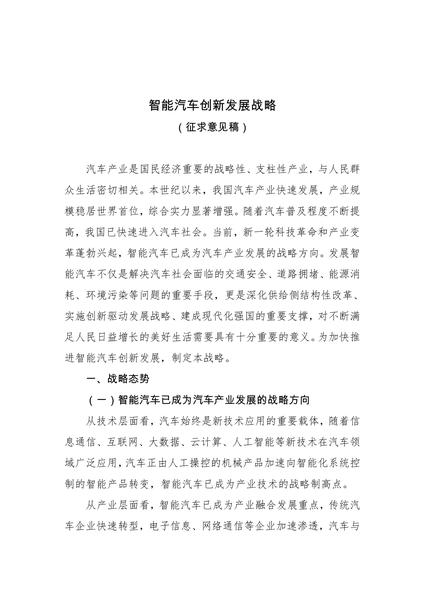 智能汽车创新发展战略

（征求意见稿）

汽车产业是国民经济重要的战略性、支柱性产业，与人民群众生活密切相关。本世纪以来，我国汽车产业快速发展，产业规模稳居世界首位，综合实力显著增强。随着汽车普及程度不断提高，我国已快速进入汽车社会。当前，新一轮科技革命和产业变革蓬勃兴起，智能汽车已成为汽车产业发展的战略方向。发展智能汽车不仅是解决汽车社会面临的交通安全、道路拥堵、能源消耗、环境污染等问题的重要手段，更是深化供给侧结构性改革、实施创新驱动发展战略、建成现代化强国的重要支撑，对不断满足人民日益增长的美好生活需要具有十分重要的意义。为加快推进智能汽车创新发展，制定本战略。

一、战略态势

（一）智能汽车已成为汽车产业发展的战略方向

从技术层面看，汽车始终是新技术应用的重要载体，随着信息通信、互联网、大数据、云计算、人工智能等新技术在汽车领域广泛应用，汽车正由人工操控的机械产品加速向智能化系统控制的智能产品转变，智能汽车已成为产业技术的战略制高点。

从产业层面看，智能汽车已成为产业融合发展重点，传统汽车企业快速转型，电子信息、网络通信等企业加速渗透，汽车与